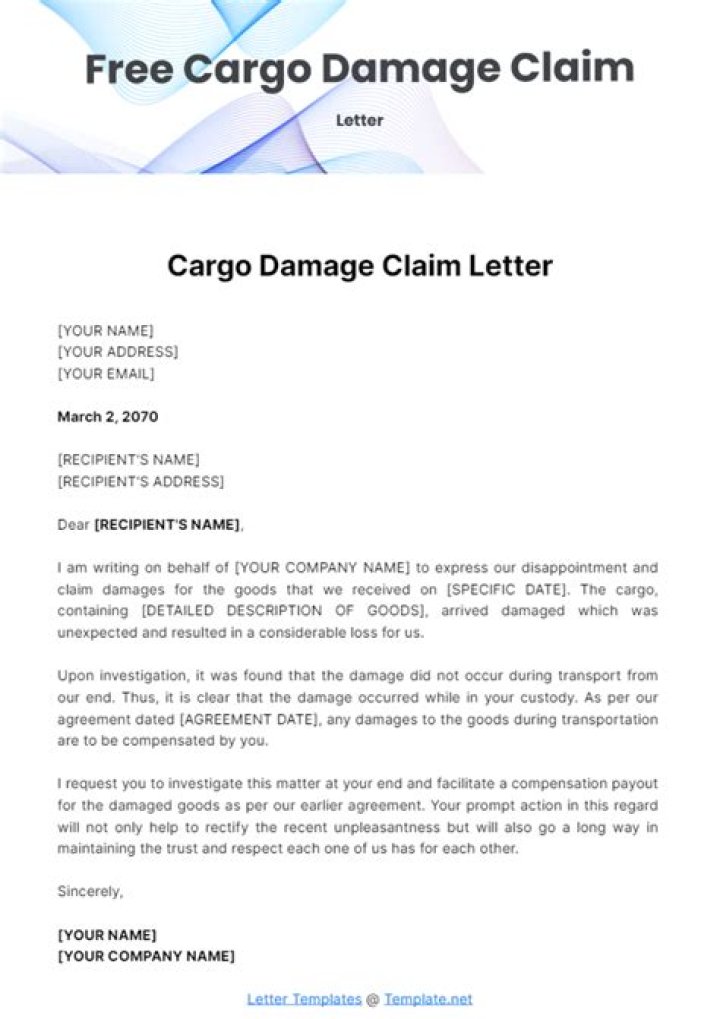 Free Cargo Damage Claim

Letter

Cargo Damage Claim Letter

[YOUR NAME]
[YOUR ADDRESS]
[YOUR EMAIL]

March 2, 2070

[RECIPIENT'S NAME]
[RECIPIENT'S ADDRESS]

Dear [RECIPIENT'S NAME],

I am writing on behalf of [YOUR COMPANY NAME] to express our disappointment and claim damages for the goods that we received on [SPECIFIC DATE]. The cargo, containing [DETAILED DESCRIPTION OF GOODS], arrived damaged which was unexpected and resulted in a considerable loss for us.

Upon investigation, it was found that the damage did not occur during transport from our end. Thus, it is clear that the damage occurred while in your custody. As per our agreement dated [AGREEMENT DATE], any damages to the goods during transportation are to be compensated by you.

I request you to investigate this matter at your end and facilitate a compensation payout for the damaged goods as per our earlier agreement. Your prompt action in this regard will not only help to rectify the recent unpleasantness but will also go a long way in maintaining the trust and respect each one of us has for each other.

Sincerely,

[YOUR NAME]
[YOUR COMPANY NAME]

Letter Templates @ Template.net